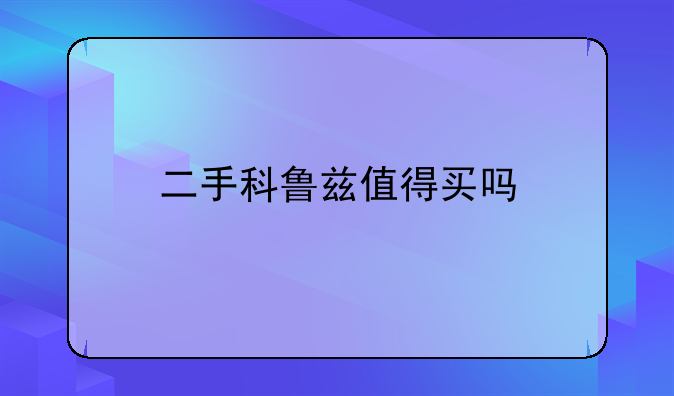 二手科鲁兹值得买吗